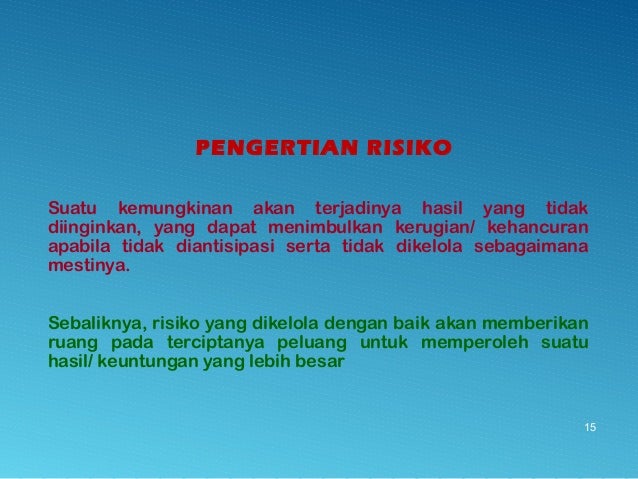 PENGERTIAN RISIKO

Suatu kemungkinan akan terjadinya hasil yang tidak diinginkan, yang dapat menimbulkan kerugian/ kehancuran apabila tidak diantisipasi serta tidak dikelola sebagaimana mestinya.

Sebaliknya, risiko yang dikelola dengan baik akan memberikan ruang pada terciptanya peluang untuk memperoleh suatu hasil/ keuntungan yang lebih besar

15